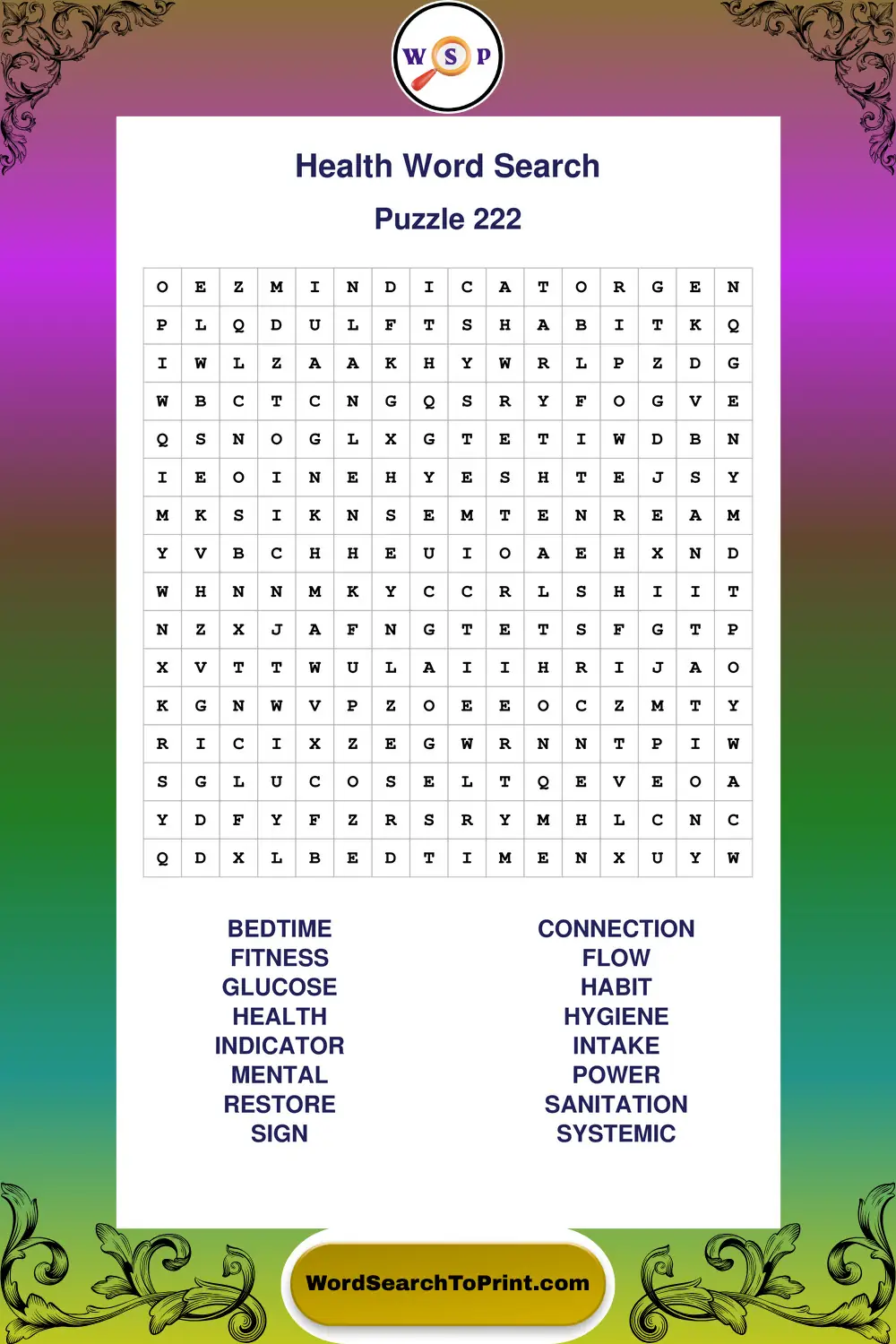 W S P

Health Word Search

Puzzle 222

| O | E | Z | M | I | N | D | I | C | A | T | O | R | G | E | N |
|---|---|---|---|---|---|---|---|---|---|---|---|---|---|---|---|
| P | L | Q | D | U | L | F | T | S | H | A | B | I | T | K | Q |
| I | W | L | Z | A | A | K | H | Y | W | R | L | P | Z | D | G |
| W | B | C | T | C | N | G | Q | S | R | Y | F | O | G | V | E |
| Q | S | N | O | G | L | X | G | T | E | T | I | W | D | B | N |
| I | E | O | I | N | E | H | Y | E | S | H | T | E | J | S | Y |
| M | K | S | I | K | N | S | E | M | T | E | N | R | E | A | M |
| Y | V | B | C | H | H | E | U | I | O | A | E | H | X | N | D |
| W | H | N | N | M | K | Y | C | C | R | L | S | H | I | I | T |
| N | Z | X | J | A | F | N | G | T | E | T | S | F | G | T | P |
| X | V | T | T | W | U | L | A | I | I | H | R | I | J | A | O |
| K | G | N | W | V | P | Z | O | E | E | O | C | Z | M | T | Y |
| R | I | C | I | X | Z | E | G | W | R | N | N | T | P | I | W |
| S | G | L | U | C | O | S | E | L | T | Q | E | V | E | O | A |
| Y | D | F | Y | F | Z | R | S | R | Y | M | H | L | C | N | C |
| Q | D | X | L | B | E | D | T | I | M | E | N | X | U | Y | W |

BEDTIME
FITNESS
GLUCOSE
HEALTH
INDICATOR
MENTAL
RESTORE
SIGN

CONNECTION
FLOW
HABIT
HYGIENE
INTAKE
POWER
SANITATION
SYSTEMIC

WordSearchToPrint.com